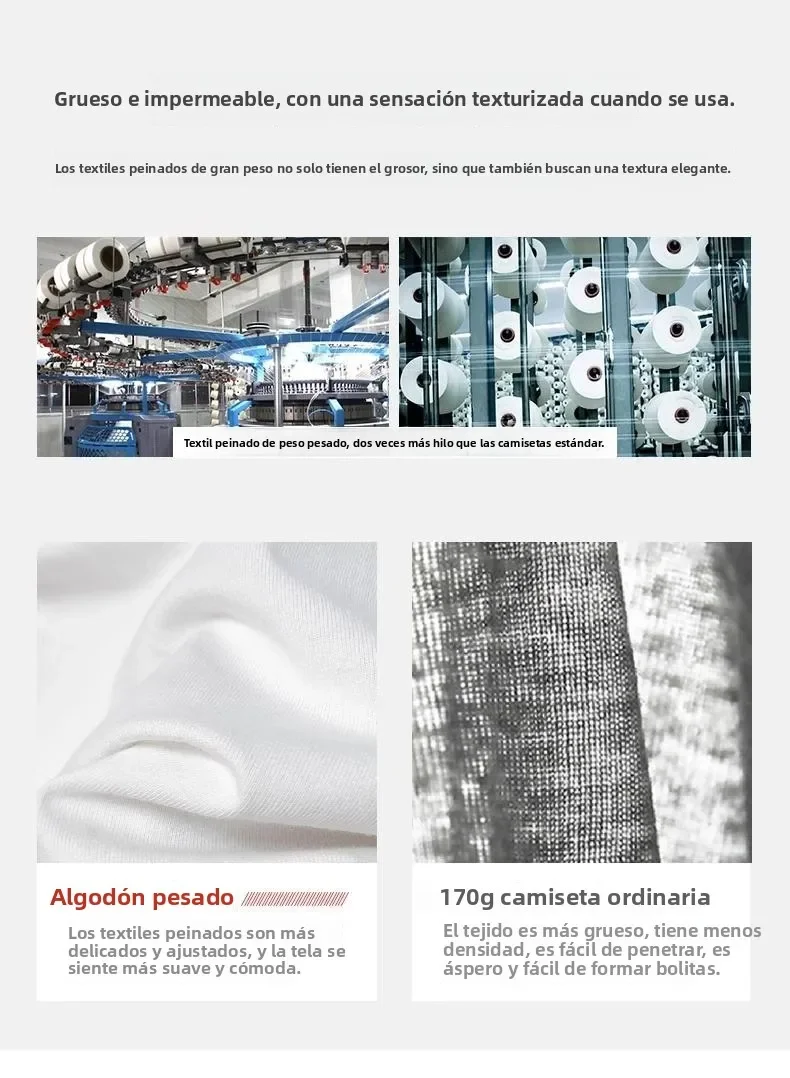 Grueso e impermeable, con una sensación texturizada cuando se usa.

Los textiles peinados de gran peso no solo tienen el grosor, sino que también buscan una textura elegante.

Textil peinado de peso pesado, dos veces más hilo que las camisetas estándar.

Algodón pesado

Los textiles peinados son más delicados y ajustados, y la tela se siente más suave y cómoda.

170g camiseta ordinaria

El tejido es más grueso, tiene menos densidad, es fácil de penetrar, es áspero y fácil de formar bolitas.